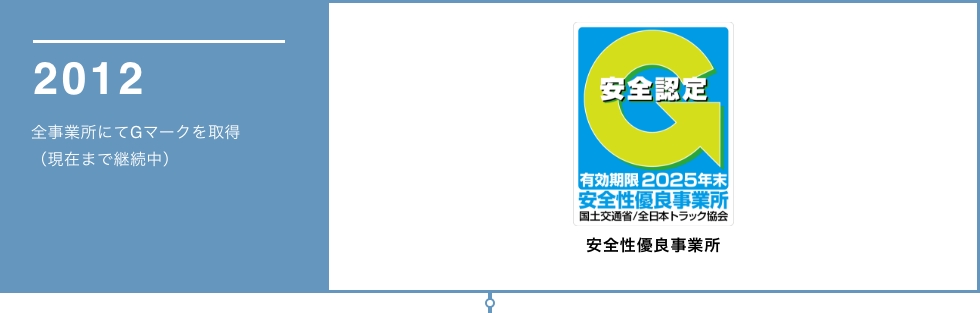 2012

全事業所にてGマークを取得
（現在まで継続中）

安全認定

有効期限 2025年末
安全性優良事業所
国土交通省/全日本トラック協会

安全性優良事業所